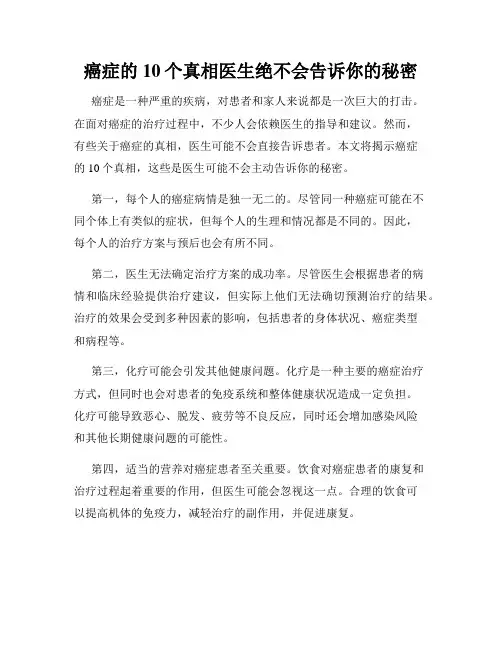 癌症的 10 个真相医生绝不会告诉你的秘密

癌症是一种严重的疾病，对患者和家人来说都是一次巨大的打击。在面对癌症的治疗过程中，不少人会依赖医生的指导和建议。然而，有些关于癌症的真相，医生可能不会直接告诉患者。本文将揭示癌症的 10 个真相，这些是医生可能不会主动告诉你的秘密。

第一，每个人的癌症病情是独一无二的。尽管同一种癌症可能在不同个体上有类似的症状，但每个人的生理和情况都是不同的。因此，每个人的治疗方案与预后也会有所不同。

第二，医生无法确定治疗方案的成功率。尽管医生会根据患者的病情和临床经验提供治疗建议，但实际上他们无法确切预测治疗的结果。治疗的效果会受到多种因素的影响，包括患者的身体状况、癌症类型和病程等。

第三，化疗可能会引发其他健康问题。化疗是一种主要的癌症治疗方式，但同时也会对患者的免疫系统和整体健康状况造成一定负担。化疗可能导致恶心、脱发、疲劳等不良反应，同时还会增加感染风险和其他长期健康问题的可能性。

第四，适当的营养对癌症患者至关重要。饮食对癌症患者的康复和治疗过程起着重要的作用，但医生可能会忽视这一点。合理的饮食可以提高机体的免疫力，减轻治疗的副作用，并促进康复。